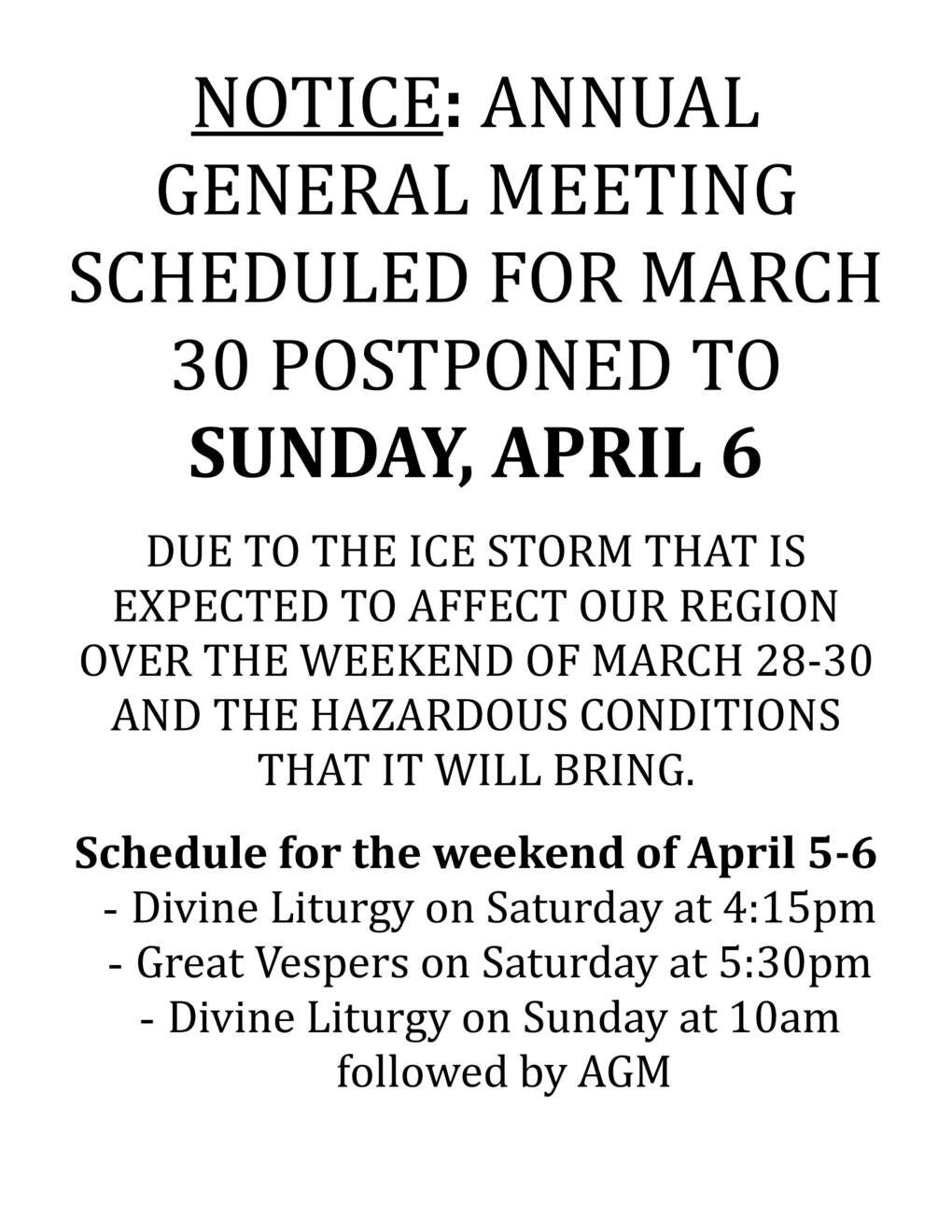 NOTICE: ANNUAL GENERAL MEETING SCHEDULED FOR MARCH 30 POSTPONED TO SUNDAY, APRIL 6

DUE TO THE ICE STORM THAT IS EXPECTED TO AFFECT OUR REGION OVER THE WEEKEND OF MARCH 28-30 AND THE HAZARDOUS CONDITIONS THAT IT WILL BRING.

Schedule for the weekend of April 5-6
- Divine Liturgy on Saturday at 4:15pm
- Great Vespers on Saturday at 5:30pm
- Divine Liturgy on Sunday at 10am followed by AGM